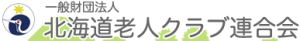 一般財団法人
北海道老人クラブ連合会